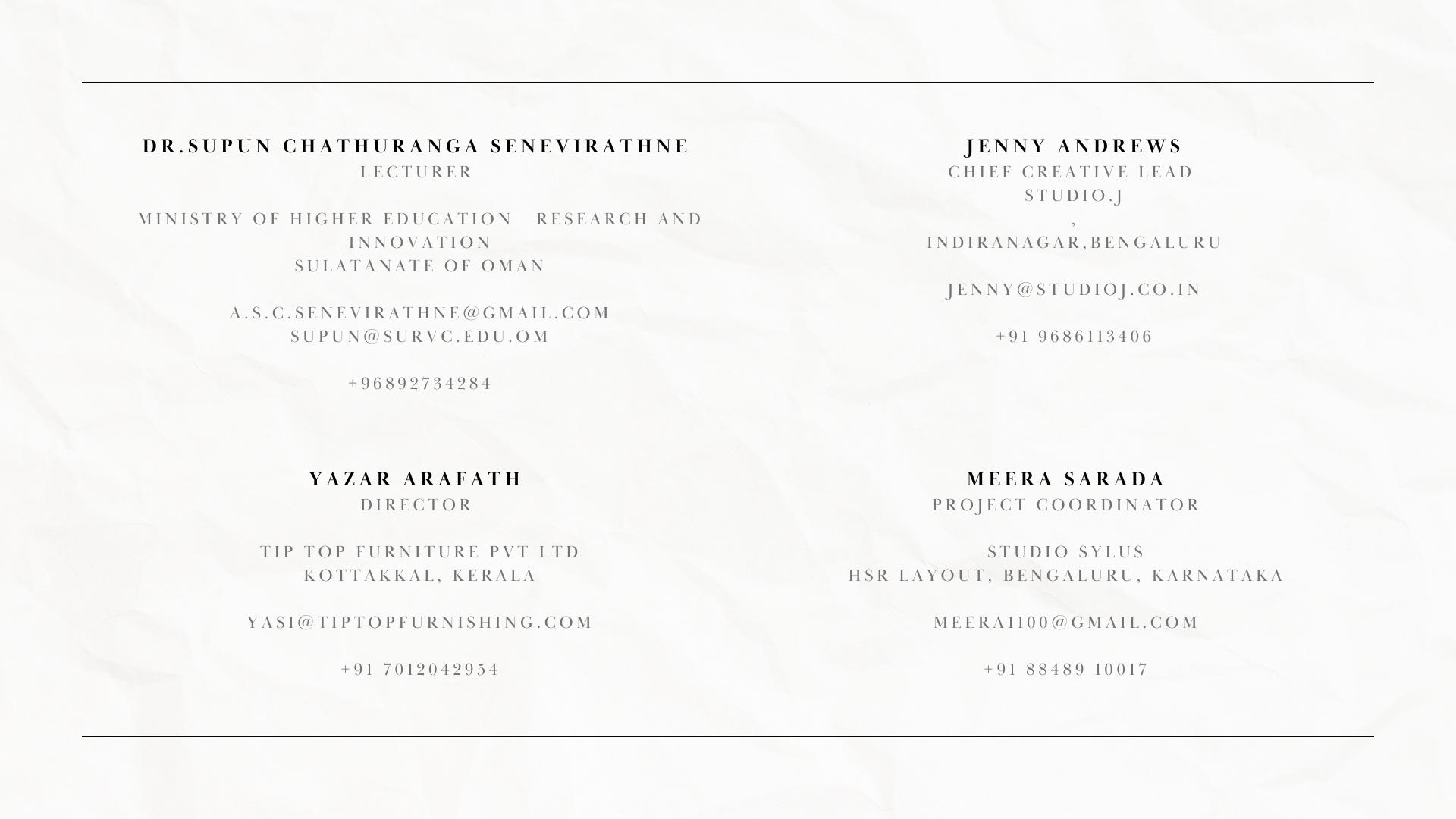 DR.SUPUN CHATHURANGA SENEVIRATHNE
LECTURER

MINISTRY OF HIGHER EDUCATION RESEARCH AND INNOVATION
SULATANATE OF OMAN

A.S.C.SENEVIRATHNE@GMAIL.COM
SUPUN@SURVC.EDU.OM

+96892734284

YAZAR ARAFATH
DIRECTOR

TIP TOP FURNITURE PVT LTD
KOTTAKKAL, KERALA

YASI@TIPTOPFURNISHING.COM

+91 7012042954

JENNY ANDREWS
CHIEF CREATIVE LEAD
STUDIO.J
,
INDIRANAGAR,BENGALURU

JENNY@STUDIOJ.CO.IN

+91 9686113406

MEERA SARADA
PROJECT COORDINATOR

STUDIO SYLUS
HSR LAYOUT, BENGALURU, KARNATAKA

MEERA1100@GMAIL.COM

+91 88489 10017